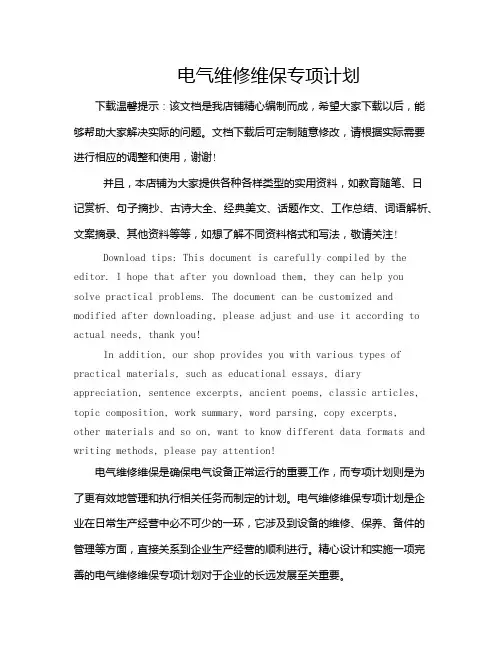 电气维修维保专项计划

下载温馨提示：该文档是我店铺精心编制而成，希望大家下载以后，能够帮助大家解决实际的问题。文档下载后可定制随意修改，请根据实际需要进行相应的调整和使用，谢谢!

并且，本店铺为大家提供各种各样类型的实用资料，如教育随笔、日记赏析、句子摘抄、古诗大全、经典美文、话题作文、工作总结、词语解析、文案摘录、其他资料等等，如想了解不同资料格式和写法，敬请关注!

Download tips: This document is carefully compiled by the editor. I hope that after you download them, they can help you solve practical problems. The document can be customized and modified after downloading, please adjust and use it according to actual needs, thank you!

In addition, our shop provides you with various types of practical materials, such as educational essays, diary appreciation, sentence excerpts, ancient poems, classic articles, topic composition, work summary, word parsing, copy excerpts, other materials and so on, want to know different data formats and writing methods, please pay attention!

电气维修维保是确保电气设备正常运行的重要工作，而专项计划则是为了更有效地管理和执行相关任务而制定的计划。电气维修维保专项计划是企业在日常生产经营中必不可少的一环，它涉及到设备的维修、保养、备件的管理等方面，直接关系到企业生产经营的顺利进行。精心设计和实施一项完善的电气维修维保专项计划对于企业的长远发展至关重要。